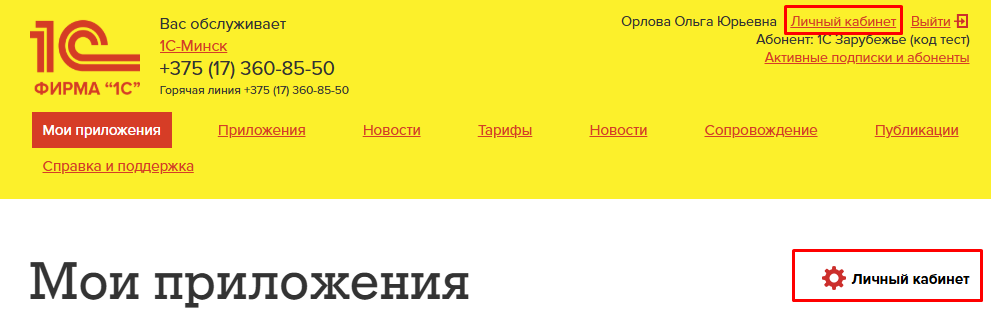 1С ФИРМА "1С"

Вас обслуживает
1С-Минск
+375 (17) 360-85-50
Горячая линия +375 (17) 360-85-50

Орлова Ольга Юрьевна Личный кабинет Выйти
Абонент: 1С Зарубежье (код тест)
Активные подписки и абоненты

Мои приложения Приложения Новости Тарифы Новости Сопровождение Публикации Справка и поддержка

Мои приложения

Личный кабинет